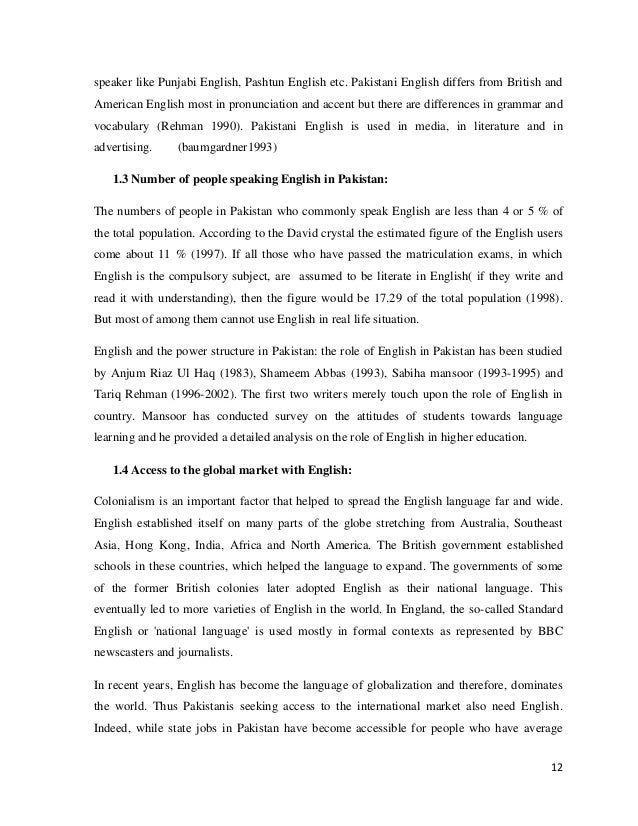 speaker like Punjabi English, Pashtun English etc. Pakistani English differs from British and American English most in pronunciation and accent but there are differences in grammar and vocabulary (Rehman 1990). Pakistani English is used in media, in literature and in advertising. (baumgardner1993)

1.3 Number of people speaking English in Pakistan:

The numbers of people in Pakistan who commonly speak English are less than 4 or 5 % of the total population. According to the David crystal the estimated figure of the English users come about 11 % (1997). If all those who have passed the matriculation exams, in which English is the compulsory subject, are assumed to be literate in English( if they write and read it with understanding), then the figure would be 17.29 of the total population (1998). But most of among them cannot use English in real life situation.

English and the power structure in Pakistan: the role of English in Pakistan has been studied by Anjum Riaz Ul Haq (1983), Shameem Abbas (1993), Sabiha mansoor (1993-1995) and Tariq Rehman (1996-2002). The first two writers merely touch upon the role of English in country. Mansoor has conducted survey on the attitudes of students towards language learning and he provided a detailed analysis on the role of English in higher education.

1.4 Access to the global market with English:

Colonialism is an important factor that helped to spread the English language far and wide. English established itself on many parts of the globe stretching from Australia, Southeast Asia, Hong Kong, India, Africa and North America. The British government established schools in these countries, which helped the language to expand. The governments of some of the former British colonies later adopted English as their national language. This eventually led to more varieties of English in the world. In England, the so-called Standard English or 'national language' is used mostly in formal contexts as represented by BBC newscasters and journalists.

In recent years, English has become the language of globalization and therefore, dominates the world. Thus Pakistanis seeking access to the international market also need English. Indeed, while state jobs in Pakistan have become accessible for people who have average

12